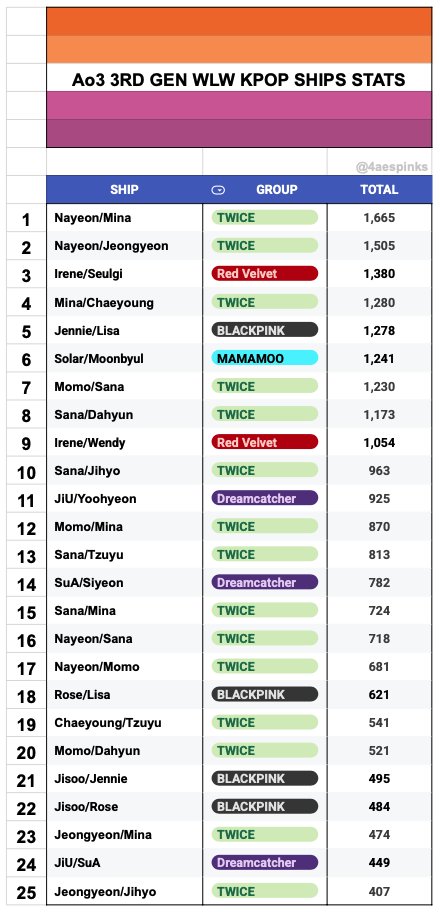 Ao3 3RD GEN WLW KPOP SHIPS STATS

@4aespinks

| | SHIP | GROUP | TOTAL |
|---|---|---|---|
| 1 | Nayeon/Mina | TWICE | 1,665 |
| 2 | Nayeon/Jeongyeon | TWICE | 1,505 |
| 3 | Irene/Seulgi | Red Velvet | 1,380 |
| 4 | Mina/Chaeyoung | TWICE | 1,280 |
| 5 | Jennie/Lisa | BLACKPINK | 1,278 |
| 6 | Solar/Moonbyul | MAMAMOO | 1,241 |
| 7 | Momo/Sana | TWICE | 1,230 |
| 8 | Sana/Dahyun | TWICE | 1,173 |
| 9 | Irene/Wendy | Red Velvet | 1,054 |
| 10 | Sana/Jihyo | TWICE | 963 |
| 11 | JiU/Yoohyeon | Dreamcatcher | 925 |
| 12 | Momo/Mina | TWICE | 870 |
| 13 | Sana/Tzuyu | TWICE | 813 |
| 14 | SuA/Siyeon | Dreamcatcher | 782 |
| 15 | Sana/Mina | TWICE | 724 |
| 16 | Nayeon/Sana | TWICE | 718 |
| 17 | Nayeon/Momo | TWICE | 681 |
| 18 | Rose/Lisa | BLACKPINK | 621 |
| 19 | Chaeyoung/Tzuyu | TWICE | 541 |
| 20 | Momo/Dahyun | TWICE | 521 |
| 21 | Jisoo/Jennie | BLACKPINK | 495 |
| 22 | Jisoo/Rose | BLACKPINK | 484 |
| 23 | Jeongyeon/Mina | TWICE | 474 |
| 24 | JiU/SuA | Dreamcatcher | 449 |
| 25 | Jeongyeon/Jihyo | TWICE | 407 |